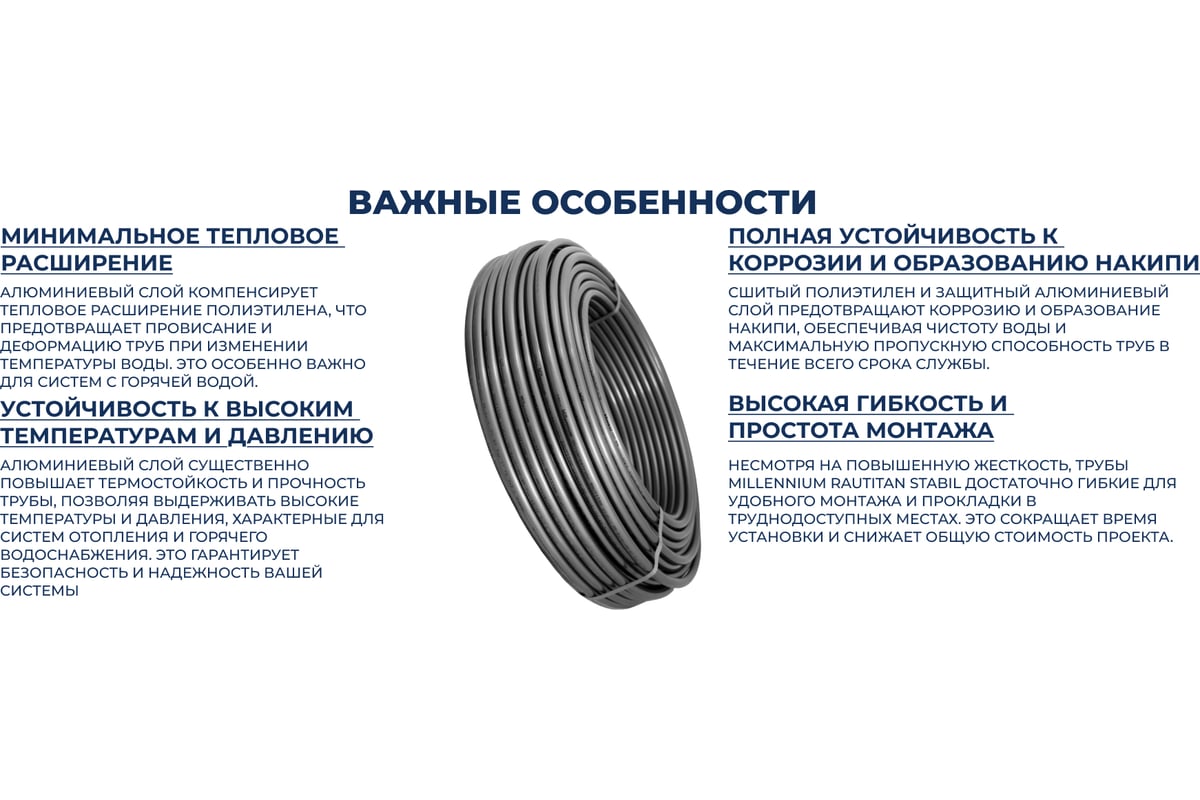 ВАЖНЫЕ ОСОБЕННОСТИ

МИНИМАЛЬНОЕ ТЕПЛОВОЕ РАСШИРЕНИЕ

АЛЮМИНИЕВЫЙ СЛОЙ КОМПЕНСИРУЕТ ТЕПЛОВОЕ РАСШИРЕНИЕ ПОЛИЭТИЛЕНА, ЧТО ПРЕДОТВРАЩАЕТ ПРОВИСАНИЕ И ДЕФОРМАЦИЮ ТРУБ ПРИ ИЗМЕНЕНИИ ТЕМПЕРАТУРЫ ВОДЫ. ЭТО ОСОБЕННО ВАЖНО ДЛЯ СИСТЕМ С ГОРЯЧЕЙ ВОДОЙ.

УСТОЙЧИВОСТЬ К ВЫСОКИМ ТЕМПЕРАТУРАМ И ДАВЛЕНИЮ

АЛЮМИНИЕВЫЙ СЛОЙ СУЩЕСТВЕННО ПОВЫШАЕТ ТЕРМОСТОЙКОСТЬ И ПРОЧНОСТЬ ТРУБЫ, ПОЗВОЛЯЯ ВЫДЕРЖИВАТЬ ВЫСОКИЕ ТЕМПЕРАТУРЫ И ДАВЛЕНИЯ, ХАРАКТЕРНЫЕ ДЛЯ СИСТЕМ ОТОПЛЕНИЯ И ГОРЯЧЕГО ВОДОСНАБЖЕНИЯ. ЭТО ГАРАНТИРУЕТ БЕЗОПАСНОСТЬ И НАДЕЖНОСТЬ ВАШЕЙ СИСТЕМЫ

ПОЛНАЯ УСТОЙЧИВОСТЬ К КОРРОЗИИ И ОБРАЗОВАНИЮ НАКИПИ

СШИТЫЙ ПОЛИЭТИЛЕН И ЗАЩИТНЫЙ АЛЮМИНИЕВЫЙ СЛОЙ ПРЕДОТВРАЩАЮТ КОРРОЗИЮ И ОБРАЗОВАНИЕ НАКИПИ, ОБЕСПЕЧИВАЯ ЧИСТОТУ ВОДЫ И МАКСИМАЛЬНУЮ ПРОПУСКНУЮ СПОСОБНОСТЬ ТРУБ В ТЕЧЕНИЕ ВСЕГО СРОКА СЛУЖБЫ.

ВЫСОКАЯ ГИБКОСТЬ И ПРОСТОТА МОНТАЖА

НЕСМОТРЯ НА ПОВЫШЕННУЮ ЖЕСТКОСТЬ, ТРУБЫ MILLENNIUM RAUTITAN STABIL ДОСТАТОЧНО ГИБКИЕ ДЛЯ УДОБНОГО МОНТАЖА И ПРОКЛАДКИ В ТРУДНОДОСТУПНЫХ МЕСТАХ. ЭТО СОКРАЩАЕТ ВРЕМЯ УСТАНОВКИ И СНИЖАЕТ ОБЩУЮ СТОИМОСТЬ ПРОЕКТА.